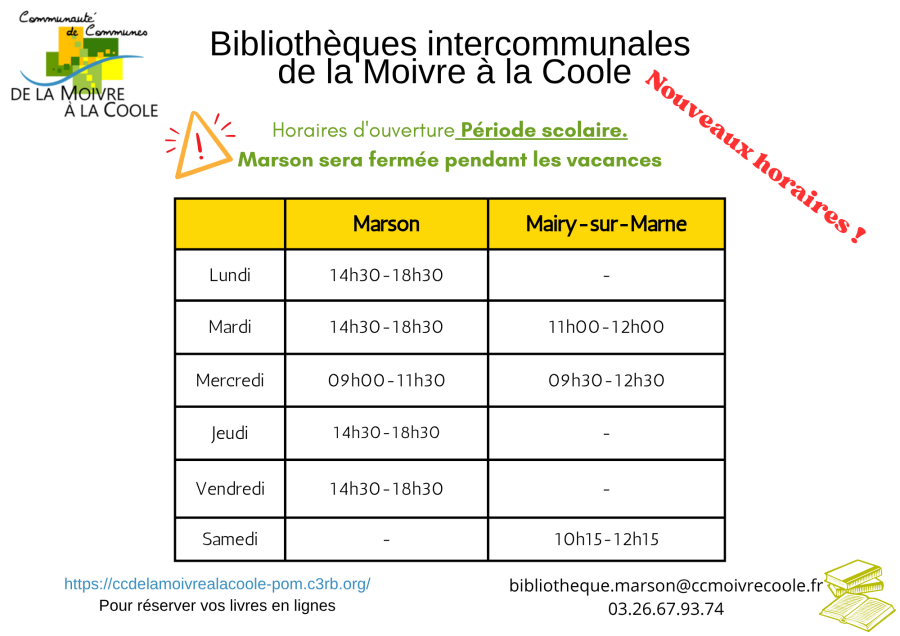 Communauté de Communes
DE LA MOIVRE À LA COOLE

Bibliothèques intercommunales de la Moivre à la Coole

Nouveaux horaires !

Horaires d'ouverture Période scolaire.
Marson sera fermée pendant les vacances

| | Marson | Mairy-sur-Marne |
|---|---|---|
| Lundi | 14h30-18h30 | - |
| Mardi | 14h30-18h30 | 11h00-12h00 |
| Mercredi | 09h00-11h30 | 09h30-12h30 |
| Jeudi | 14h30-18h30 | - |
| Vendredi | 14h30-18h30 | - |
| Samedi | - | 10h15-12h15 |

https://ccdelamoivrealacoole-pom.c3rb.org/
Pour réserver vos livres en lignes

bibliotheque.marson@ccmoivrecoole.fr
03.26.67.93.74